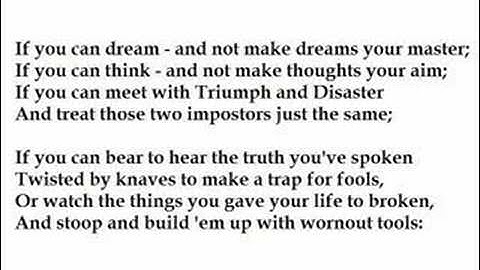 If you can dream - and not make dreams your master;
If you can think - and not make thoughts your aim;
If you can meet with Triumph and Disaster
And treat those two impostors just the same;

If you can bear to hear the truth you've spoken
Twisted by knaves to make a trap for fools,
Or watch the things you gave your life to broken,
And stoop and build 'em up with wornout tools: